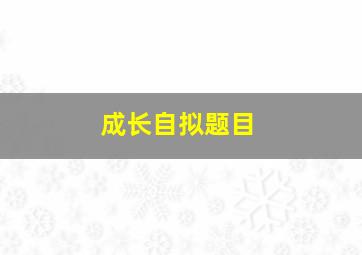 成长自拟题目